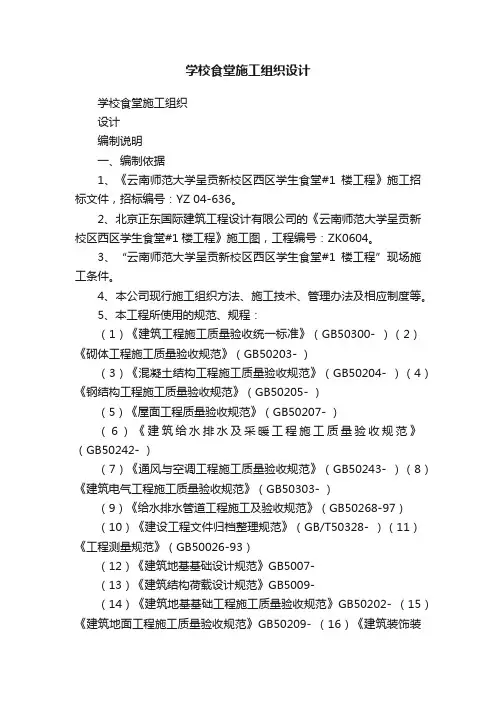 学校食堂施工组织设计

学校食堂施工组织

设计

编制说明

一、编制依据

1、《云南师范大学呈贡新校区西区学生食堂#1 楼工程》施工招标文件，招标编号：YZ 04-636。

2、北京正东国际建筑工程设计有限公司的《云南师范大学呈贡新校区西区学生食堂#1 楼工程》施工图，工程编号：ZK0604。

3、“云南师范大学呈贡新校区西区学生食堂#1 楼工程”现场施工条件。

4、本公司现行施工组织方法、施工技术、管理办法及相应制度等。

5、本工程所使用的规范、规程：

（1）《建筑工程施工质量验收统一标准》（GB50300- ）（2）《砌体工程施工质量验收规范》（GB50203- ）

（3）《混凝土结构工程施工质量验收规范》（GB50204- ）（4）《钢结构工程施工质量验收规范》（GB50205- ）

（5）《屋面工程质量验收规范》（GB50207- ）

（6）《建筑给水排水及采暖工程施工质量验收规范》（GB50242- ）

（7）《通风与空调工程施工质量验收规范》（GB50243- ）（8）《建筑电气工程施工质量验收规范》（GB50303- ）

（9）《给水排水管道工程施工及验收规范》（GB50268-97）

（10）《建设工程文件归档整理规范》（GB/T50328- ）（11）《工程测量规范》（GB50026-93）

（12）《建筑地基基础设计规范》GB5007-

（13）《建筑结构荷载设计规范》GB5009-

（14）《建筑地基基础工程施工质量验收规范》GB50202- （15）《建筑地面工程施工质量验收规范》GB50209- （16）《建筑装饰装